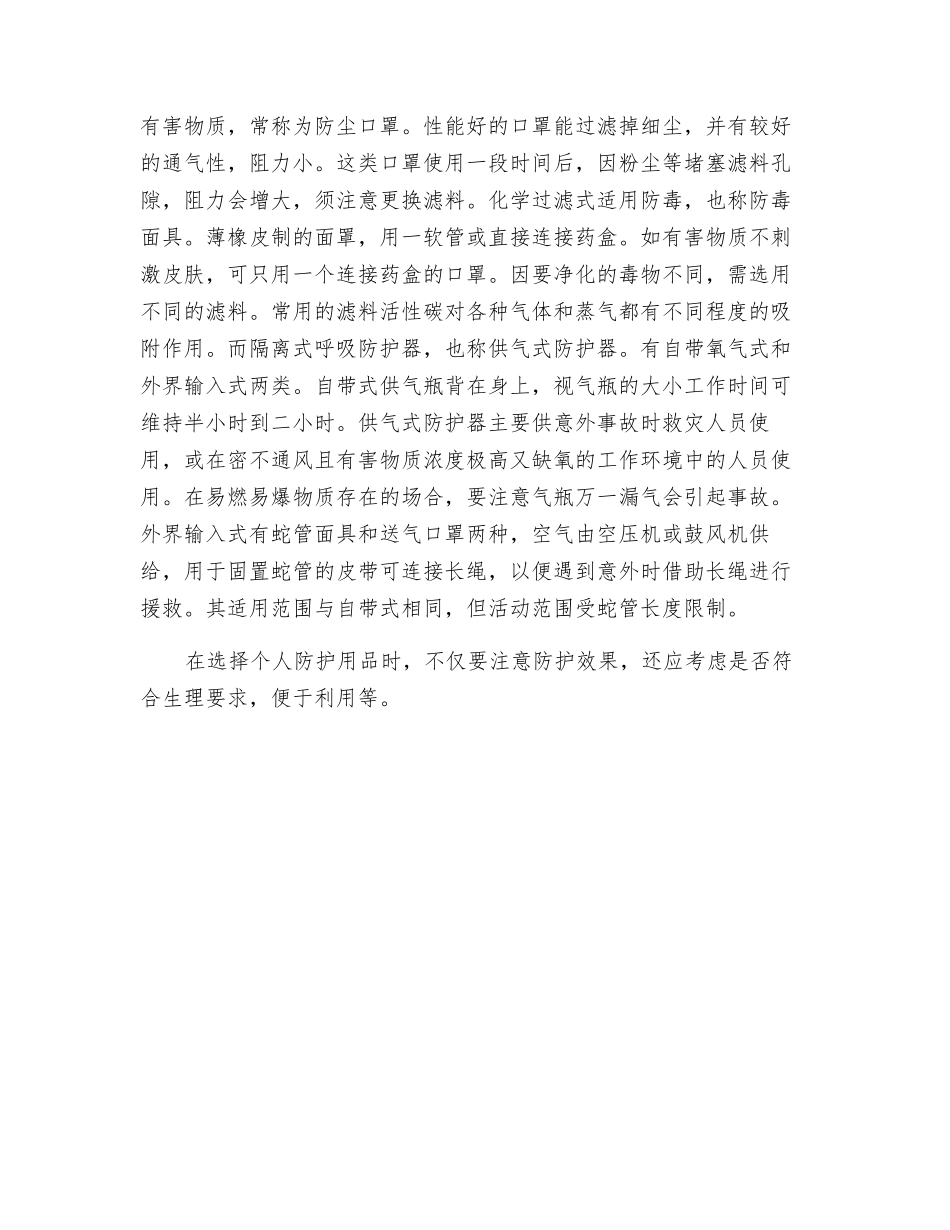 有害物质，常称为防尘口罩。性能好的口罩能过滤掉细尘，并有较好的通气性，阻力小。这类口罩使用一段时间后，因粉尘等堵塞滤料孔隙，阻力会增大，须注意更换滤料。化学过滤式适用防毒，也称防毒面具。薄橡皮制的面罩，用一软管或直接连接药盒。如有害物质不刺激皮肤，可只用一个连接药盒的口罩。因要净化的毒物不同，需选用不同的滤料。常用的滤料活性碳对各种气体和蒸气都有不同程度的吸附作用。而隔离式呼吸防护器，也称供气式防护器。有自带氧气式和外界输入式两类。自带式供气瓶背在身上，视气瓶的大小工作时间可维持半小时到二小时。供气式防护器主要供意外事故时救灾人员使用，或在密不通风且有害物质浓度极高又缺氧的工作环境中的人员使用。在易燃易爆物质存在的场合，要注意气瓶万一漏气会引起事故。外界输入式有蛇管面具和送气口罩两种，空气由空压机或鼓风机供给，用于固置蛇管的皮带可连接长绳，以便遇到意外时借助长绳进行援救。其适用范围与自带式相同，但活动范围受蛇管长度限制。

在选择个人防护用品时，不仅要注意防护效果，还应考虑是否符合生理要求，便于利用等。